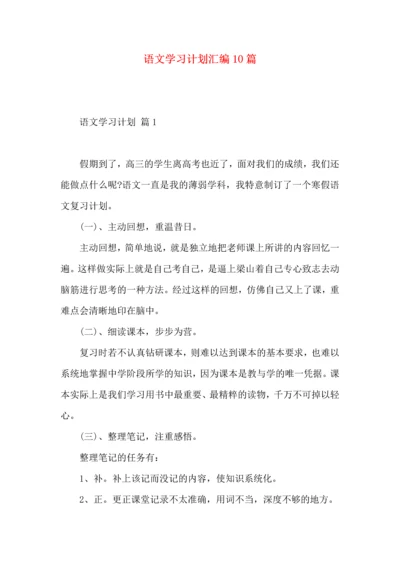 语文学习计划汇编10篇

语文学习计划 篇1

假期到了，高三的学生离高考也近了，面对我们的成绩，我们还能做点什么呢?语文一直是我的薄弱学科，我特意制订了一个寒假语文复习计划。

(一)、主动回想，重温昔日。

主动回想，简单地说，就是独立地把老师课上所讲的内容回忆一遍。这样做实际上就是自己考自己，是逼上梁山着自己专心致志去动脑筋进行思考的一种方法。经过这样的回想，仿佛自己又上了课，重难点会清晰地印在脑中。

(二)、细读课本，步步为营。

复习时若不认真钻研课本，则难以达到课本的基本要求，也难以系统地掌握中学阶段所学的知识，因为课本是教与学的唯一凭据。课本实际上是我们学习用书中最重要、最精粹的读物，千万不可掉以轻心。

(三)、整理笔记，注重感悟。

整理笔记的任务有:

1、补。补上该记而没记的内容，使知识系统化。

2、正。更正课堂记录不太准确，用词不当，深度不够的地方。